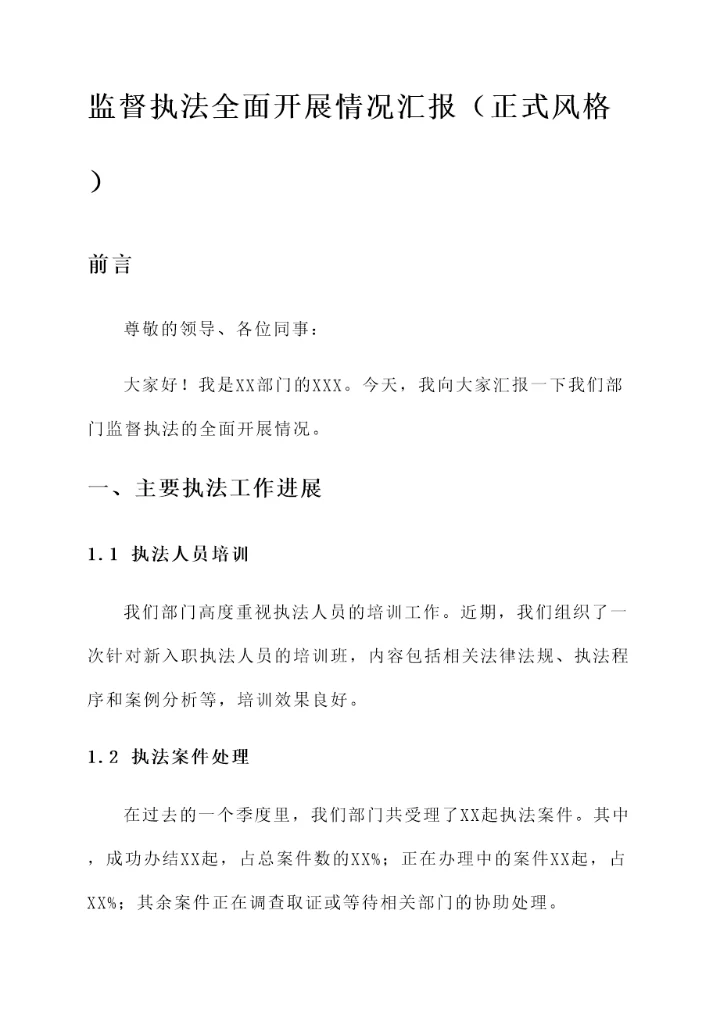 监督执法全面开展情况汇报（正式风格）

前言

尊敬的领导、各位同事：

大家好！我是XX部门的XXX。今天，我向大家汇报一下我们部门监督执法的全面开展情况。

一、主要执法工作进展

1.1 执法人员培训

我们部门高度重视执法人员的培训工作。近期，我们组织了一次针对新入职执法人员的培训班，内容包括相关法律法规、执法程序和案例分析等，培训效果良好。

1.2 执法案件处理

在过去的一个季度里，我们部门共受理了XX起执法案件。其中，成功办结XX起，占总案件数的XX%；正在办理中的案件XX起，占XX%；其余案件正在调查取证或等待相关部门的协助处理。